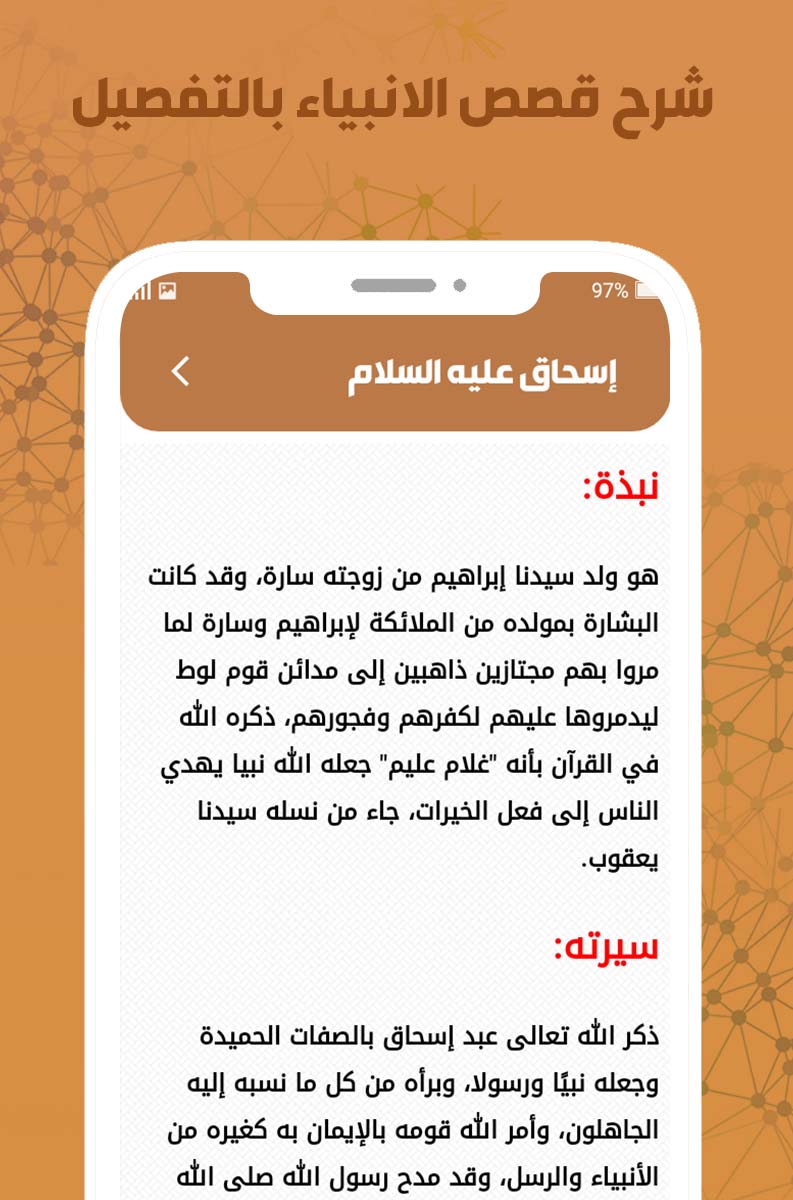 شرح قصص الانبياء بالتفصيل

97%

إسحاق عليه السلام

نبذة:

هو ولد سيدنا إبراهيم من زوجته سارة، وقد كانت البشارة بمولده من الملائكة لإبراهيم وسارة لما مروا بهم مجتازين ذاهبين إلى مدائن قوم لوط ليدمروها عليهم لكفرهم وفجورهم، ذكره الله في القرآن بأنه "غلام عليم" جعله الله نبيا يهدي الناس إلى فعل الخيرات، جاء من نسله سيدنا يعقوب.

سيرته:

ذكر الله تعالى عبد إسحاق بالصفات الحميدة وجعله نبيًا ورسولا، وبرأه من كل ما نسبه إليه الجاهلون، وأمر الله قومه بالإيمان به كغيره من الأنبياء والرسل، وقد مدح رسول الله صلى الله